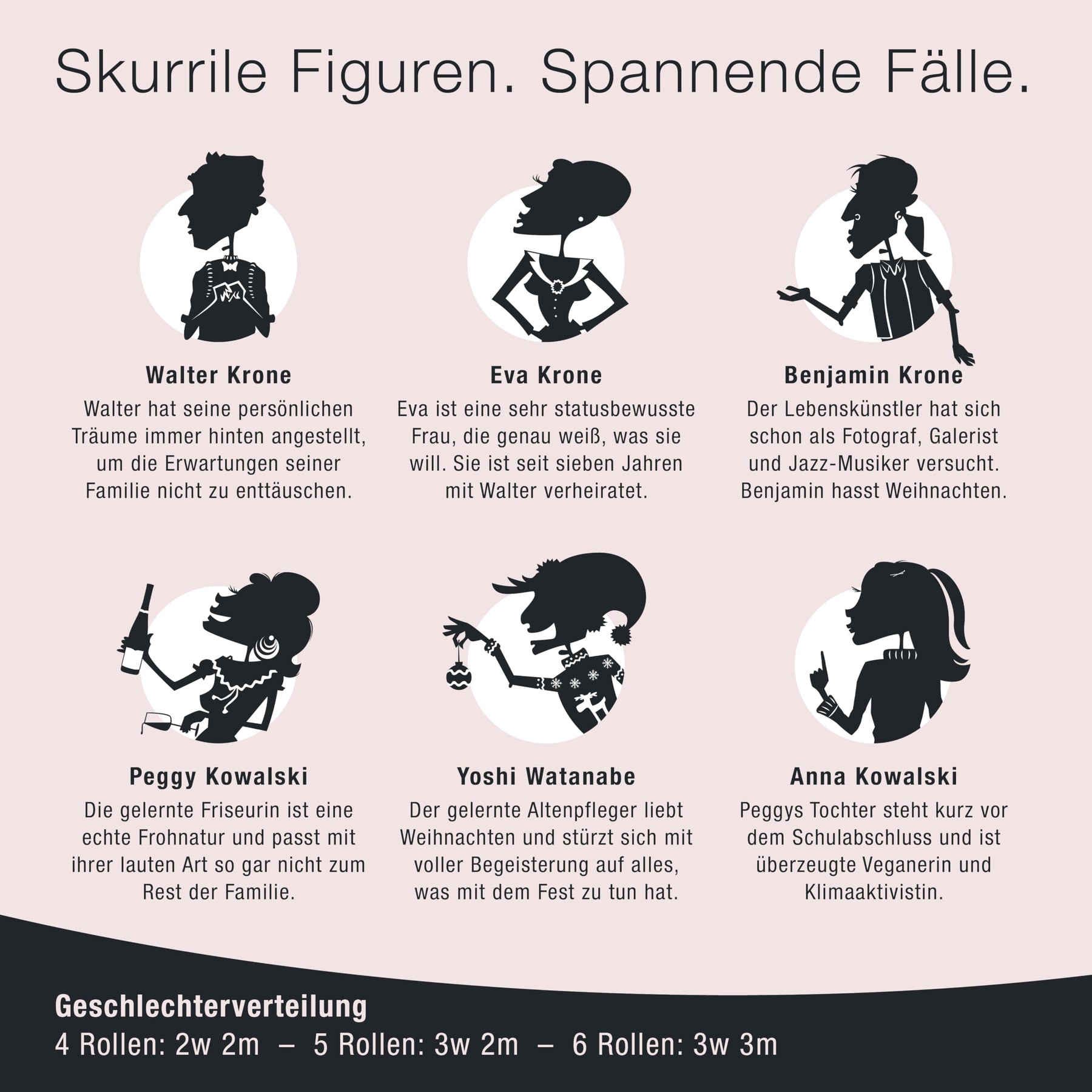 Skurrile Figuren. Spannende Fälle.

Walter Krone
Walter hat seine persönlichen Träume immer hinten angestellt, um die Erwartungen seiner Familie nicht zu enttäuschen.

Eva Krone
Eva ist eine sehr statusbewusste Frau, die genau weiß, was sie will. Sie ist seit sieben Jahren mit Walter verheiratet.

Benjamin Krone
Der Lebenskünstler hat sich schon als Fotograf, Galerist und Jazz-Musiker versucht. Benjamin hasst Weihnachten.

Peggy Kowalski
Die gelernte Friseurin ist eine echte Frohnatur und passt mit ihrer lauten Art so gar nicht zum Rest der Familie.

Yoshi Watanabe
Der gelernte Altenpfleger liebt Weihnachten und stürzt sich mit voller Begeisterung auf alles, was mit dem Fest zu tun hat.

Anna Kowalski
Peggys Tochter steht kurz vor dem Schulabschluss und ist überzeugte Veganerin und Klimaaktivistin.

Geschlechterverteilung
4 Rollen: 2w 2m – 5 Rollen: 3w 2m – 6 Rollen: 3w 3m